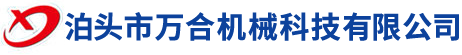 泊头市万合机械科技有限公司